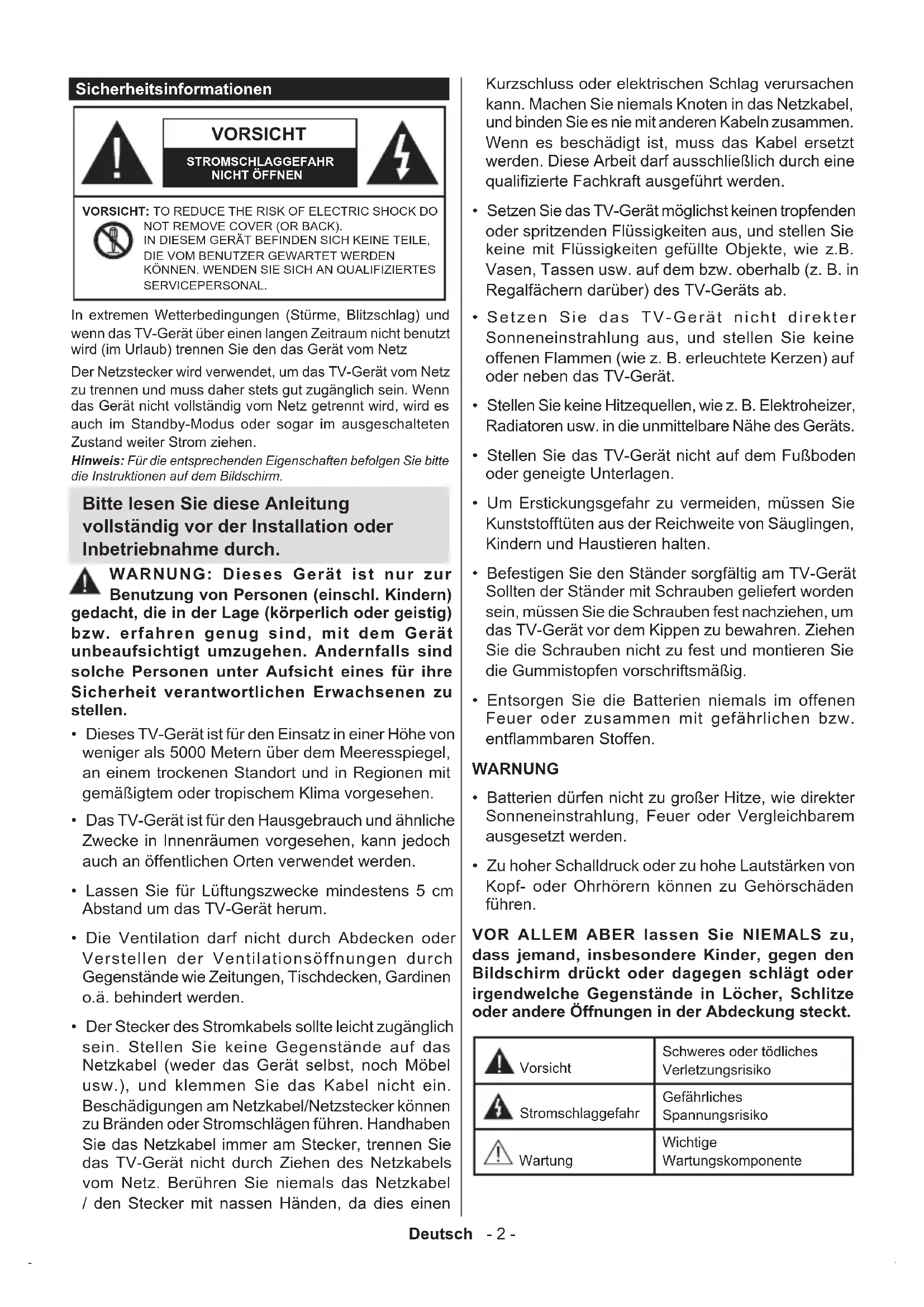 Sicherheitsinformationen

VORSICHT

STROMSCHLAGGEFAHR
NICHT ÖFFNEN

VORSICHT: TO REDUCE THE RISK OF ELECTRIC SHOCK DO NOT REMOVE COVER (OR BACK).
IN DIESEM GERÄT BEFINDEN SICH KEINE TEILE, DIE VOM BENUTZER GEWARTET WERDEN KÖNNEN. WENDEN SIE SICH AN QUALIFIZIERTES SERVICEPERSONAL.

In extremen Wetterbedingungen (Stürme, Blitzschlag) und wenn das TV-Gerät über einen langen Zeitraum nicht benutzt wird (im Urlaub) trennen Sie den das Gerät vom Netz

Der Netzstecker wird verwendet, um das TV-Gerät vom Netz zu trennen und muss daher stets gut zugänglich sein. Wenn das Gerät nicht vollständig vom Netz getrennt wird, wird es auch im Standby-Modus oder sogar im ausgeschalteten Zustand weiter Strom ziehen.

Hinweis: Für die entsprechenden Eigenschaften befolgen Sie bitte die Instruktionen auf dem Bildschirm.

Bitte lesen Sie diese Anleitung vollständig vor der Installation oder Inbetriebnahme durch.

WARNUNG: Dieses Gerät ist nur zur Benutzung von Personen (einschl. Kindern) gedacht, die in der Lage (körperlich oder geistig) bzw. erfahren genug sind, mit dem Gerät unbeaufsichtigt umzugehen. Andernfalls sind solche Personen unter Aufsicht eines für ihre Sicherheit verantwortlichen Erwachsenen zu stellen.

• Dieses TV-Gerät ist für den Einsatz in einer Höhe von weniger als 5000 Metern über dem Meeresspiegel, an einem trockenen Standort und in Regionen mit gemäßigtem oder tropischem Klima vorgesehen.

• Das TV-Gerät ist für den Hausgebrauch und ähnliche Zwecke in Innenräumen vorgesehen, kann jedoch auch an öffentlichen Orten verwendet werden.

• Lassen Sie für Lüftungszwecke mindestens 5 cm Abstand um das TV-Gerät herum.

• Die Ventilation darf nicht durch Abdecken oder Verstellen der Ventilationsöffnungen durch Gegenstände wie Zeitungen, Tischdecken, Gardinen o.ä. behindert werden.

• Der Stecker des Stromkabels sollte leicht zugänglich sein. Stellen Sie keine Gegenstände auf das Netzkabel (weder das Gerät selbst, noch Möbel usw.), und klemmen Sie das Kabel nicht ein. Beschädigungen am Netzkabel/Netzstecker können zu Bränden oder Stromschlägen führen. Handhaben Sie das Netzkabel immer am Stecker, trennen Sie das TV-Gerät nicht durch Ziehen des Netzkabels vom Netz. Berühren Sie niemals das Netzkabel / den Stecker mit nassen Händen, da dies einen Kurzschluss oder elektrischen Schlag verursachen kann. Machen Sie niemals Knoten in das Netzkabel, und binden Sie es nie mit anderen Kabeln zusammen. Wenn es beschädigt ist, muss das Kabel ersetzt werden. Diese Arbeit darf ausschließlich durch eine qualifizierte Fachkraft ausgeführt werden.

• Setzen Sie das TV-Gerät möglichst keinen tropfenden oder spritzenden Flüssigkeiten aus, und stellen Sie keine mit Flüssigkeiten gefüllte Objekte, wie z.B. Vasen, Tassen usw. auf dem bzw. oberhalb (z. B. in Regalfächern darüber) des TV-Geräts ab.

• Setzen Sie das TV-Gerät nicht direkter Sonneneinstrahlung aus, und stellen Sie keine offenen Flammen (wie z. B. erleuchtete Kerzen) auf oder neben das TV-Gerät.

• Stellen Sie keine Hitzequellen, wie z. B. Elektroheizer, Radiatoren usw. in die unmittelbare Nähe des Geräts.

• Stellen Sie das TV-Gerät nicht auf dem Fußboden oder geneigte Unterlagen.

• Um Erstickungsgefahr zu vermeiden, müssen Sie Kunststofftüten aus der Reichweite von Säuglingen, Kindern und Haustieren halten.

• Befestigen Sie den Ständer sorgfältig am TV-Gerät Sollten der Ständer mit Schrauben geliefert worden sein, müssen Sie die Schrauben fest nachziehen, um das TV-Gerät vor dem Kippen zu bewahren. Ziehen Sie die Schrauben nicht zu fest und montieren Sie die Gummistopfen vorschriftsmäßig.

• Entsorgen Sie die Batterien niemals im offenen Feuer oder zusammen mit gefährlichen bzw. entflammbaren Stoffen.

WARNUNG

• Batterien dürfen nicht zu großer Hitze, wie direkter Sonneneinstrahlung, Feuer oder Vergleichbarem ausgesetzt werden.

• Zu hoher Schalldruck oder zu hohe Lautstärken von Kopf- oder Ohrhörern können zu Gehörschäden führen.

VOR ALLEM ABER lassen Sie NIEMALS zu, dass jemand, insbesondere Kinder, gegen den Bildschirm drückt oder dagegen schlägt oder irgendwelche Gegenstände in Löcher, Schlitze oder andere Öffnungen in der Abdeckung steckt.

| Vorsicht | Schweres oder tödliches Verletzungsrisiko |
|---|---|
| Stromschlaggefahr | Gefährliches Spannungsrisiko |
| Wartung | Wichtige Wartungskomponente |

Deutsch - 2 -